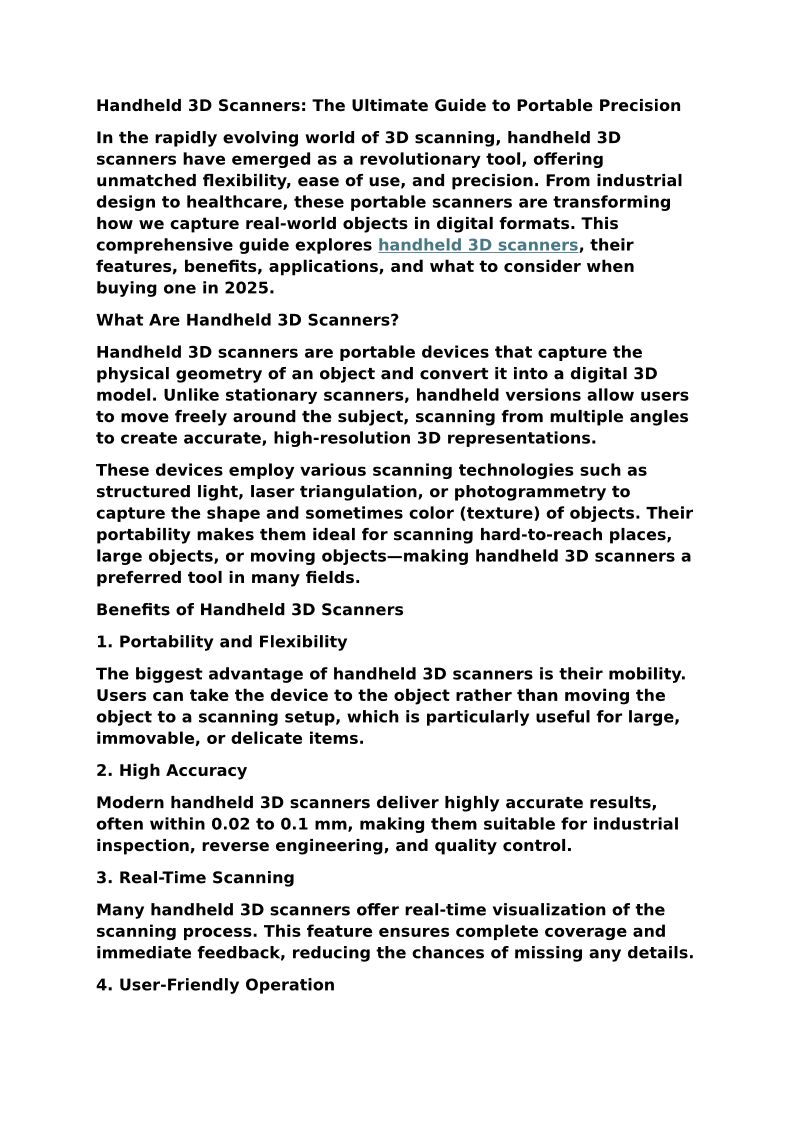 Handheld 3D Scanners: The Ultimate Guide to Portable Precision

In the rapidly evolving world of 3D scanning, handheld 3D scanners have emerged as a revolutionary tool, offering unmatched flexibility, ease of use, and precision. From industrial design to healthcare, these portable scanners are transforming how we capture real-world objects in digital formats. This comprehensive guide explores handheld 3D scanners, their features, benefits, applications, and what to consider when buying one in 2025.

What Are Handheld 3D Scanners?

Handheld 3D scanners are portable devices that capture the physical geometry of an object and convert it into a digital 3D model. Unlike stationary scanners, handheld versions allow users to move freely around the subject, scanning from multiple angles to create accurate, high-resolution 3D representations.

These devices employ various scanning technologies such as structured light, laser triangulation, or photogrammetry to capture the shape and sometimes color (texture) of objects. Their portability makes them ideal for scanning hard-to-reach places, large objects, or moving objects—making handheld 3D scanners a preferred tool in many fields.

Benefits of Handheld 3D Scanners

1. Portability and Flexibility

The biggest advantage of handheld 3D scanners is their mobility. Users can take the device to the object rather than moving the object to a scanning setup, which is particularly useful for large, immovable, or delicate items.

2. High Accuracy

Modern handheld 3D scanners deliver highly accurate results, often within 0.02 to 0.1 mm, making them suitable for industrial inspection, reverse engineering, and quality control.

3. Real-Time Scanning

Many handheld 3D scanners offer real-time visualization of the scanning process. This feature ensures complete coverage and immediate feedback, reducing the chances of missing any details.

4. User-Friendly Operation